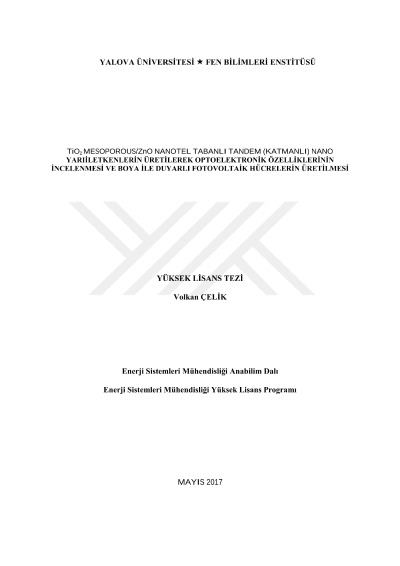 YALOVA ÜNİVERSİTESİ ★ FEN BİLİMLERİ ENSTİTÜSÜ

$TiO_2$ MESOPOROUS/ZnO NANOTEL TABANLI TANDEM (KATMANLI) NANO YARIİLETKENLERİN ÜRETİLEREK OPTOELEKTRONİK ÖZELLİKLERİNİN İNCELENMESİ VE BOYA İLE DUYARLI FOTOVOLTAİK HÜCRELERİN ÜRETİLMESİ

YÜKSEK LİSANS TEZİ

Volkan ÇELİK

Enerji Sistemleri Mühendisliği Anabilim Dalı

Enerji Sistemleri Mühendisliği Yüksek Lisans Programı

MAYIS 2017